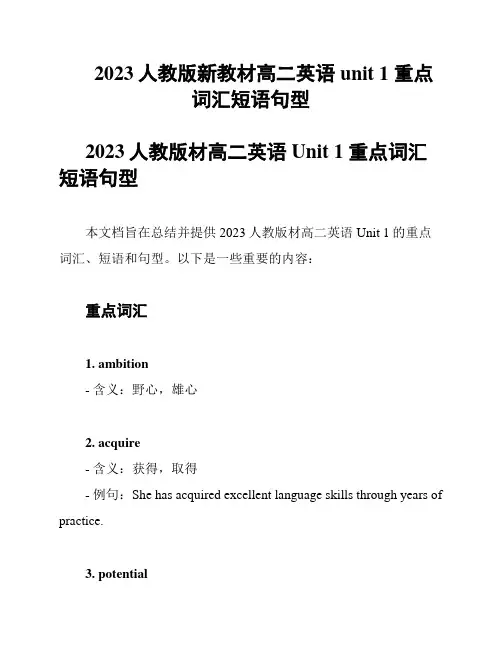 2023 人教版新教材高二英语 unit 1 重点词汇短语句型

2023 人教版材高二英语 Unit 1 重点词汇短语句型

本文档旨在总结并提供 2023 人教版材高二英语 Unit 1 的重点词汇、短语和句型。以下是一些重要的内容：

重点词汇

1. ambition
- 含义：野心，雄心

2. acquire
- 含义：获得，取得
- 例句：She has acquired excellent language skills through years of practice.

3. potential